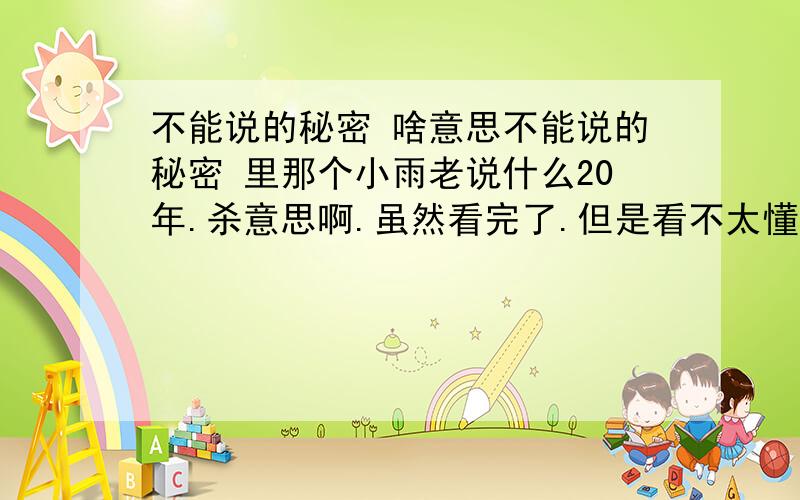 不能说的秘密 啥意思不能说的秘密 里那个小雨老说什么20年.杀意思啊.虽然看完了.但是看不太懂

A

B C